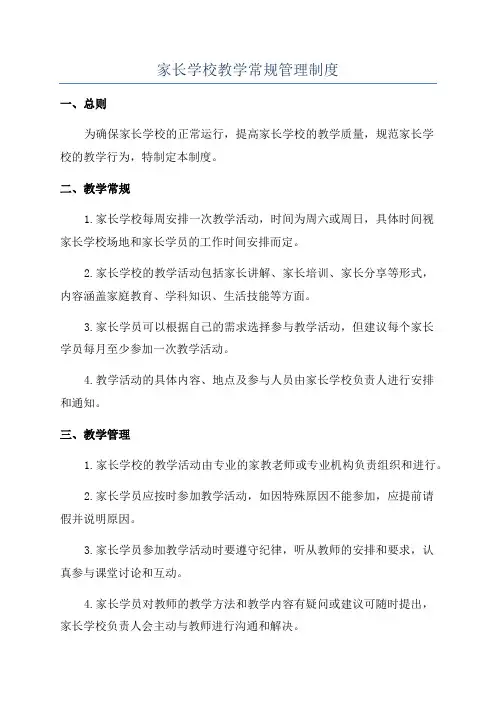 家长学校教学常规管理制度

一、总则

为确保家长学校的正常运行，提高家长学校的教学质量，规范家长学校的教学行为，特制定本制度。

二、教学常规

1.家长学校每周安排一次教学活动，时间为周六或周日，具体时间视家长学校场地和家长学员的工作时间安排而定。

2.家长学校的教学活动包括家长讲解、家长培训、家长分享等形式，内容涵盖家庭教育、学科知识、生活技能等方面。

3.家长学员可以根据自己的需求选择参与教学活动，但建议每个家长学员每月至少参加一次教学活动。

4.教学活动的具体内容、地点及参与人员由家长学校负责人进行安排和通知。

三、教学管理

1.家长学校的教学活动由专业的家教老师或专业机构负责组织和进行。

2.家长学员应按时参加教学活动，如因特殊原因不能参加，应提前请假并说明原因。

3.家长学员参加教学活动时要遵守纪律，听从教师的安排和要求，认真参与课堂讨论和互动。

4.家长学员对教师的教学方法和教学内容有疑问或建议可随时提出，家长学校负责人会主动与教师进行沟通和解决。